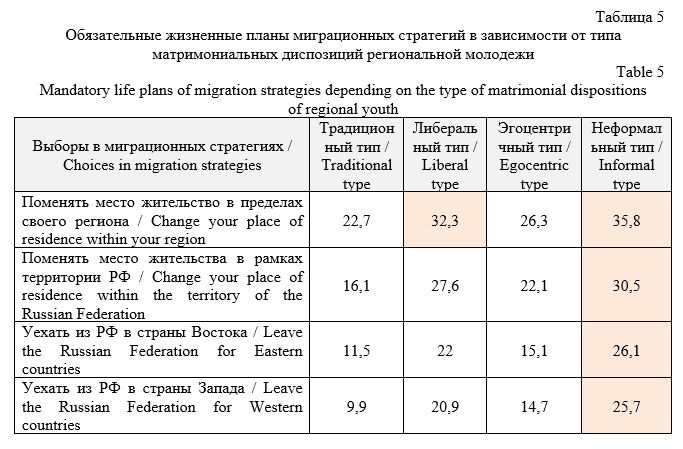 Таблица 5
Обязательные жизненные планы миграционных стратегий в зависимости от типа матримониальных диспозиций региональной молодежи

Table 5
Mandatory life plans of migration strategies depending on the type of matrimonial dispositions of regional youth

| Выборы в миграционных стратегиях / Choices in migration strategies | Традиционный тип / Traditional type | Либеральный тип / Liberal type | Эгоцентричный тип / Egocentric type | Неформальный тип / Informal type |
|---|---|---|---|---|
| Поменять место жительство в пределах своего региона / Change your place of residence within your region | 22,7 | 32,3 | 26,3 | 35,8 |
| Поменять место жительства в рамках территории РФ / Change your place of residence within the territory of the Russian Federation | 16,1 | 27,6 | 22,1 | 30,5 |
| Уехать из РФ в страны Востока / Leave the Russian Federation for Eastern countries | 11,5 | 22 | 15,1 | 26,1 |
| Уехать из РФ в страны Запада / Leave the Russian Federation for Western countries | 9,9 | 20,9 | 14,7 | 25,7 |